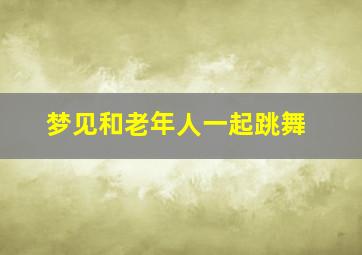 梦见和老年人一起跳舞